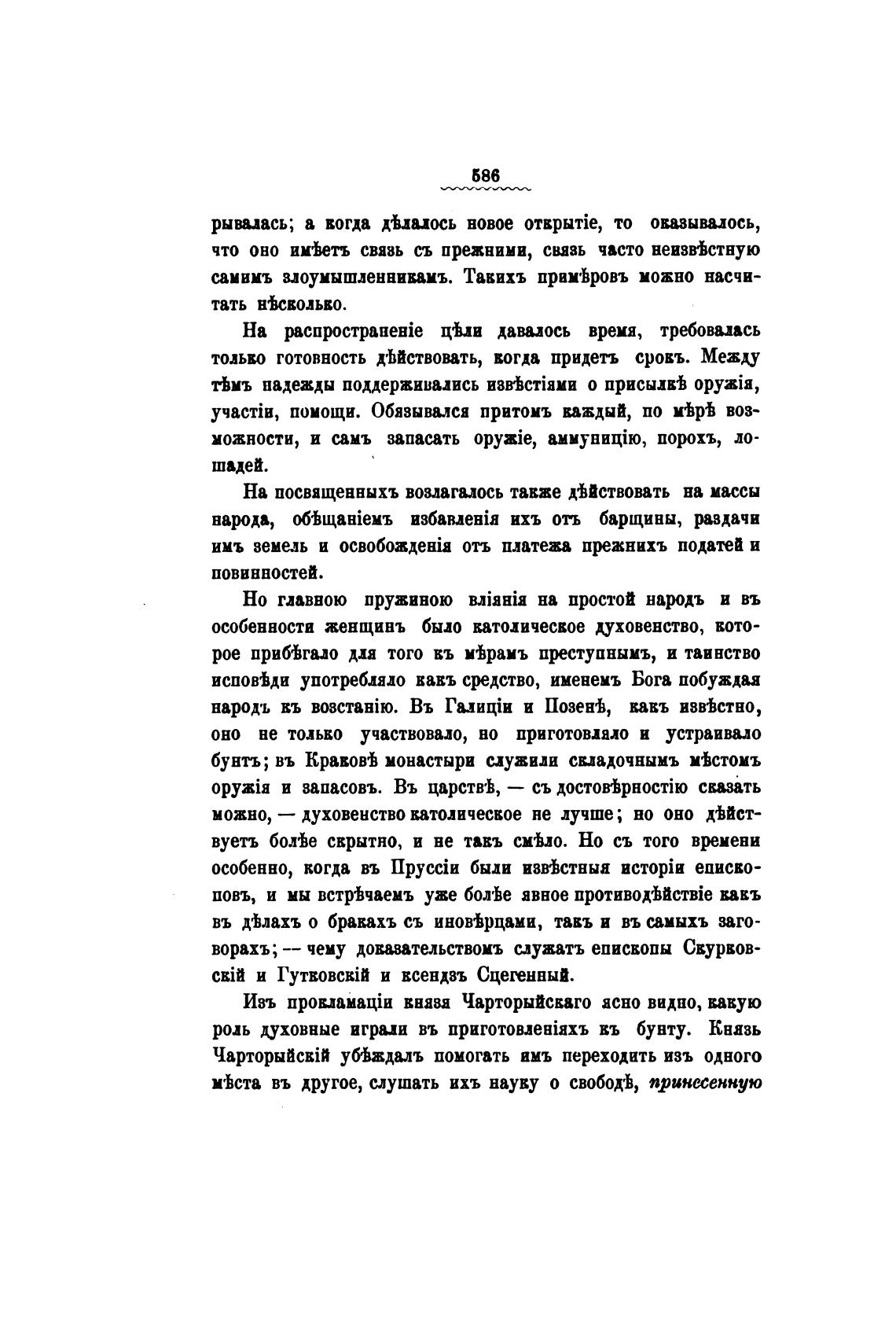 586

рывалась; а когда дѣлалось новое открытіе, то оказывалось, что оно имѣетъ связь съ прежними, связь часто неизвѣстную самимъ злоумышленникамъ. Такихъ примѣровъ можно насчитать нѣсколько.

На распространеніе цѣли давалось время, требовалась только готовность дѣйствовать, когда придетъ срокъ. Между тѣмъ надежды поддерживались извѣстіями о присылкѣ оружія, участіи, помощи. Обязывался притомъ каждый, по мѣрѣ возможности, и самъ запасать оружіе, аммуницію, порохъ, лошадей.

На посвященныхъ возлагалось также дѣйствовать на массы народа, обѣщаніемъ избавленія ихъ отъ барщины, раздачи имъ земель и освобожденія отъ платежа прежнихъ податей и повинностей.

Но главною пружиною вліянія на простой народъ и въ особенности женщинъ было католическое духовенство, которое прибѣгало для того къ мѣрамъ преступнымъ, и таинство исповѣди употребляло какъ средство, именемъ Бога побуждая народъ къ возстанію. Въ Галиціи и Позенѣ, какъ извѣстно, оно не только участвовало, но приготовляло и устраивало бунтъ; въ Краковѣ монастыри служили складочнымъ мѣстомъ оружія и запасовъ. Въ царствѣ, — съ достовѣрностію сказать можно, — духовенство католическое не лучше; но оно дѣйствуетъ болѣе скрытно, и не такъ смѣло. Но съ того времени особенно, когда въ Пруссіи были извѣстныя исторіи епископовъ, и мы встрѣчаемъ уже болѣе явное противодѣйствіе какъ въ дѣлахъ о бракахъ съ иновѣрцами, такъ и въ самыхъ заговорахъ; — чему доказательствомъ служатъ епископы Скурковскій и Гутковскій и ксендзъ Сцегенный.

Изъ прокламаціи князя Чарторыйскаго ясно видно, какую роль духовные играли въ приготовленіяхъ къ бунту. Князь Чарторыйскій убѣждалъ помогать имъ переходить изъ одного мѣста въ другое, слушать ихъ науку о свободѣ, принесенную